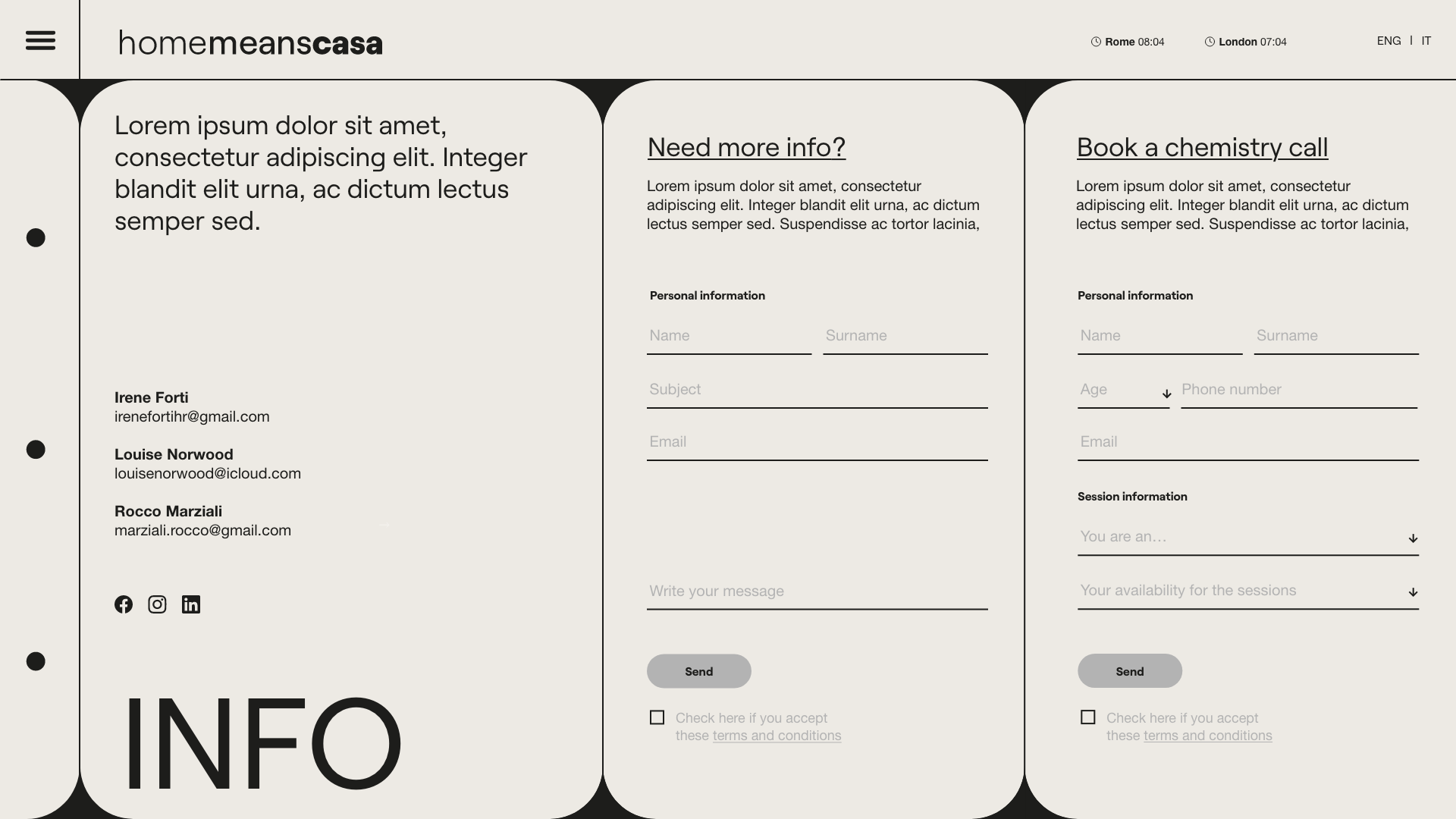 homemeanscasa

Rome 08:04 London 07:04

ENG | IT

Lorem ipsum dolor sit amet, consectetur adipiscing elit. Integer blandit elit urna, ac dictum lectus semper sed.

Irene Forti
irenefortihr@gmail.com

Louise Norwood
louisenorwood@icloud.com

Rocco Marziali
marziali.rocco@gmail.com

INFO

Need more info?

Lorem ipsum dolor sit amet, consectetur adipiscing elit. Integer blandit elit urna, ac dictum lectus semper sed. Suspendisse ac tortor lacinia,

Personal information

Name

Surname

Subject

Email

Write your message

Send

Check here if you accept these terms and conditions

Book a chemistry call

Lorem ipsum dolor sit amet, consectetur adipiscing elit. Integer blandit elit urna, ac dictum lectus semper sed. Suspendisse ac tortor lacinia,

Personal information

Name

Surname

Age

Phone number

Email

Session information

You are an…

Your availability for the sessions

Send

Check here if you accept these terms and conditions